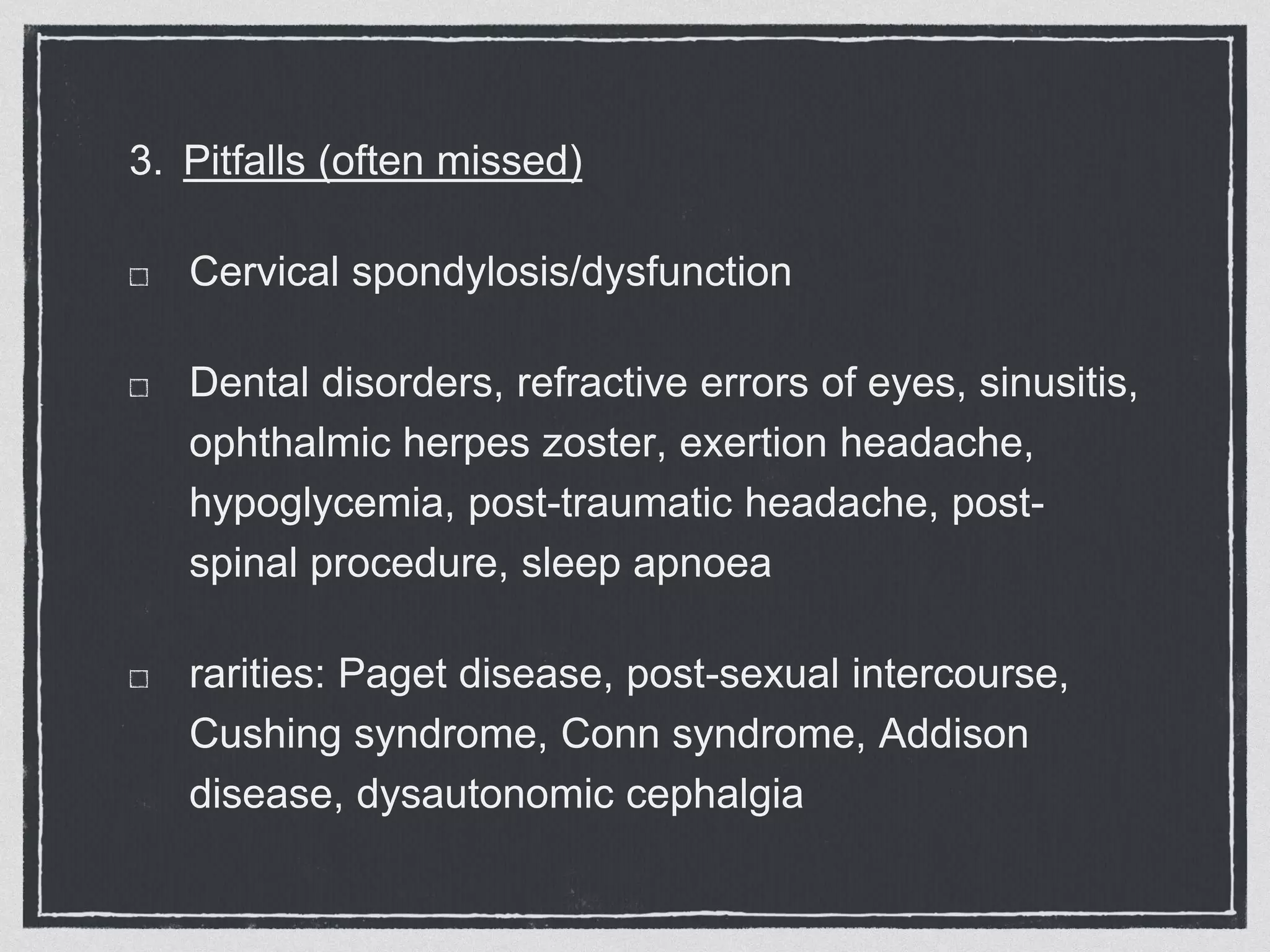 3. Pitfalls (often missed)

□ Cervical spondylosis/dysfunction

□ Dental disorders, refractive errors of eyes, sinusitis, ophthalmic herpes zoster, exertion headache, hypoglycemia, post-traumatic headache, post-spinal procedure, sleep apnoea

□ rarities: Paget disease, post-sexual intercourse, Cushing syndrome, Conn syndrome, Addison disease, dysautonomic cephalgia